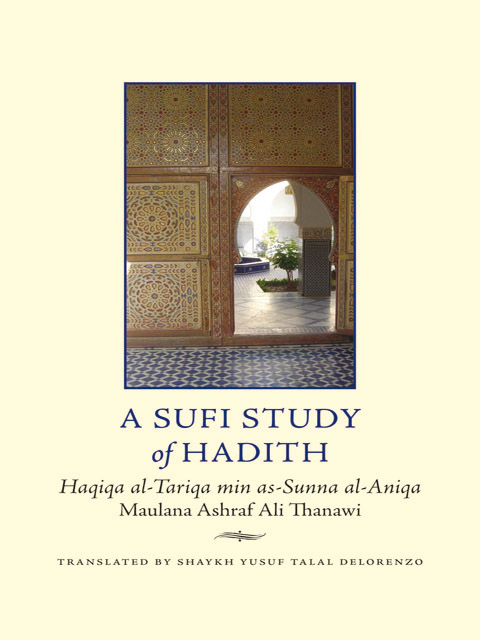 A SUFI STUDY of HADITH

Haqiqa al-Tariqa min as-Sunna al-Aniqa

Maulana Ashraf Ali Thanawi

TRANSLATED BY SHAYKH YUSUF TALAL DELORENZO